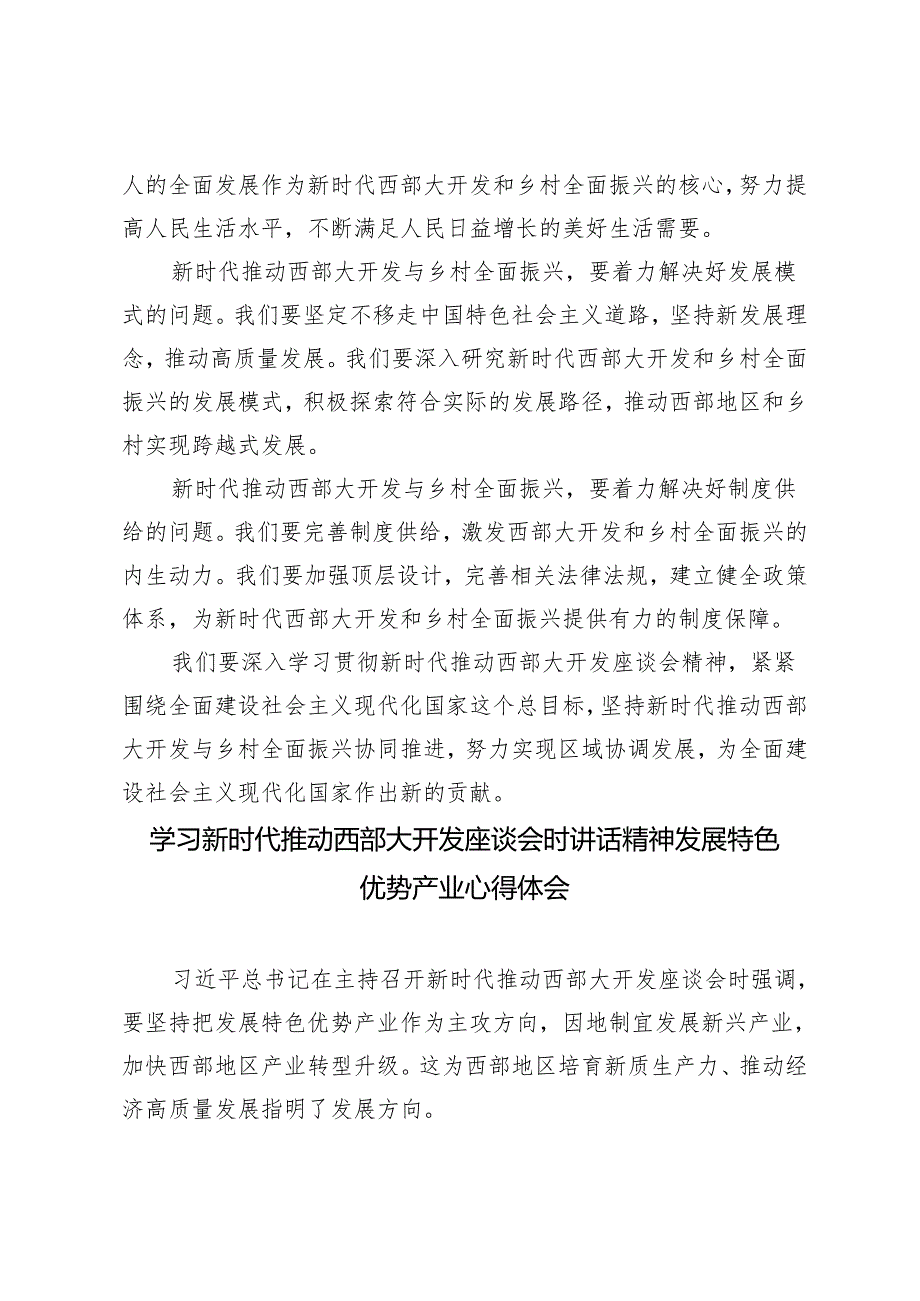 人的全面发展作为新时代西部大开发和乡村全面振兴的核心，努力提高人民生活水平，不断满足人民日益增长的美好生活需要。

新时代推动西部大开发与乡村全面振兴，要着力解决好发展模式的问题。我们要坚定不移走中国特色社会主义道路，坚持新发展理念，推动高质量发展。我们要深入研究新时代西部大开发和乡村全面振兴的发展模式，积极探索符合实际的发展路径，推动西部地区和乡村实现跨越式发展。

新时代推动西部大开发与乡村全面振兴，要着力解决好制度供给的问题。我们要完善制度供给，激发西部大开发和乡村全面振兴的内生动力。我们要加强顶层设计，完善相关法律法规，建立健全政策体系，为新时代西部大开发和乡村全面振兴提供有力的制度保障。

我们要深入学习贯彻新时代推动西部大开发座谈会精神，紧紧围绕全面建设社会主义现代化国家这个总目标，坚持新时代推动西部大开发与乡村全面振兴协同推进，努力实现区域协调发展，为全面建设社会主义现代化国家作出新的贡献。

学习新时代推动西部大开发座谈会时讲话精神发展特色优势产业心得体会

习近平总书记在主持召开新时代推动西部大开发座谈会时强调，要坚持把发展特色优势产业作为主攻方向，因地制宜发展新兴产业，加快西部地区产业转型升级。这为西部地区培育新质生产力、推动经济高质量发展指明了发展方向。